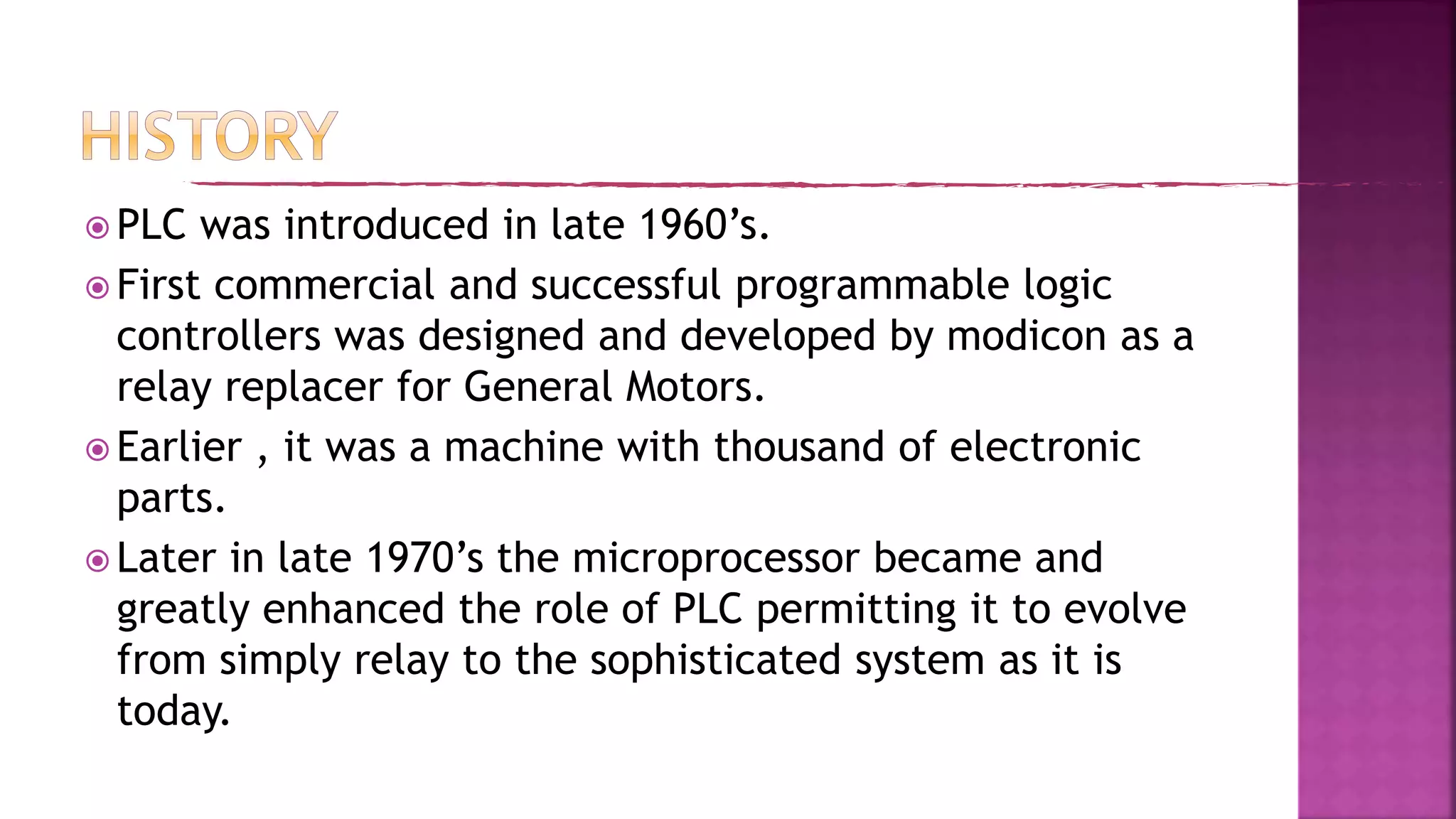 HISTORY

PLC was introduced in late 1960’s.

First commercial and successful programmable logic controllers was designed and developed by modicon as a relay replacer for General Motors.

Earlier , it was a machine with thousand of electronic parts.

Later in late 1970’s the microprocessor became and greatly enhanced the role of PLC permitting it to evolve from simply relay to the sophisticated system as it is today.